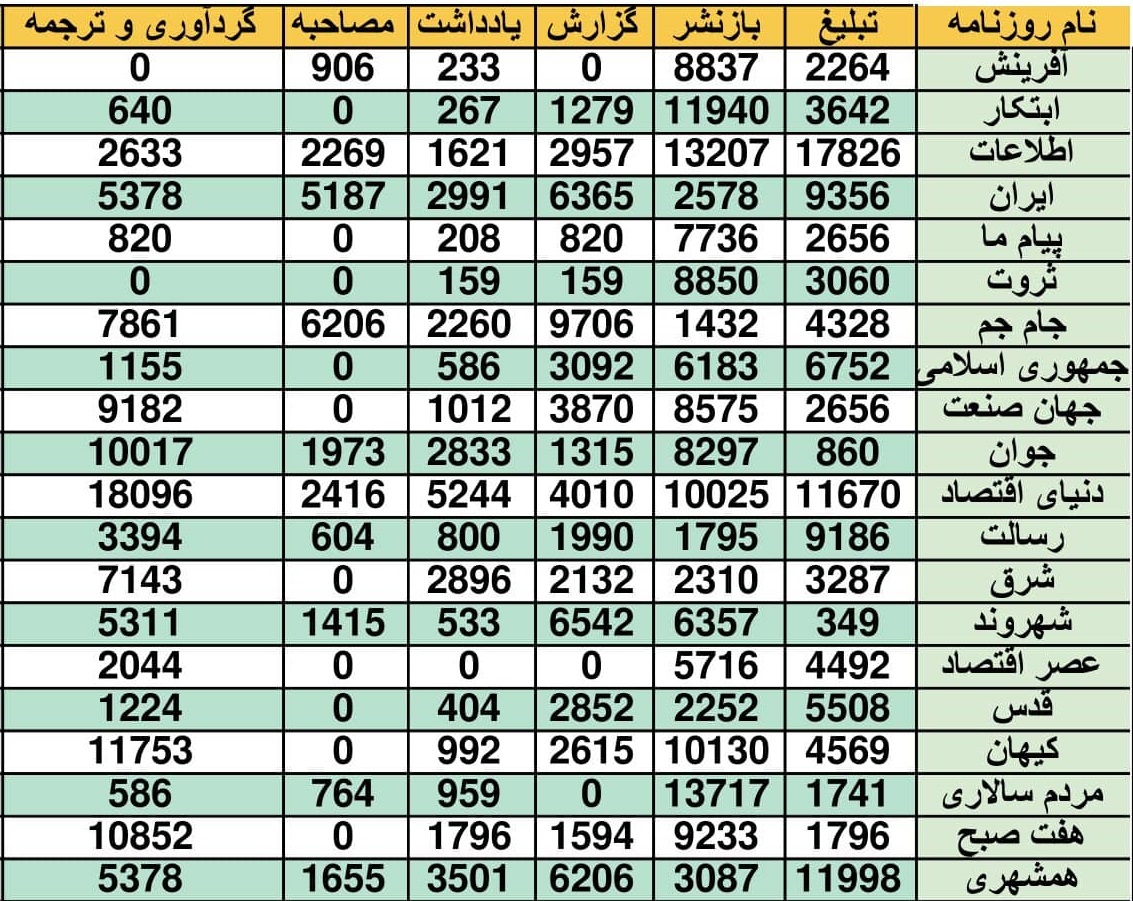 | نام روزنامه | تبلیغ | بازنشر | گزارش | یادداشت | مصاحبه | گردآوری و ترجمه |
|---|---|---|---|---|---|---|
| آفرینش | 2264 | 8837 | 0 | 233 | 906 | 0 |
| ابتکار | 3642 | 11940 | 1279 | 267 | 0 | 640 |
| اطلاعات | 17826 | 13207 | 2957 | 1621 | 2269 | 2633 |
| ایران | 9356 | 2578 | 6365 | 2991 | 5187 | 5378 |
| پیام ما | 2656 | 7736 | 820 | 208 | 0 | 820 |
| ثروت | 3060 | 8850 | 159 | 159 | 0 | 0 |
| جام جم | 4328 | 1432 | 9706 | 2260 | 6206 | 7861 |
| جمهوری اسلامی | 6752 | 6183 | 3092 | 586 | 0 | 1155 |
| جهان صنعت | 2656 | 8575 | 3870 | 1012 | 0 | 9182 |
| جوان | 860 | 8297 | 1315 | 2833 | 1973 | 10017 |
| دنیای اقتصاد | 11670 | 10025 | 4010 | 5244 | 2416 | 18096 |
| رسالت | 9186 | 1795 | 1990 | 800 | 604 | 3394 |
| شرق | 3287 | 2310 | 2132 | 2896 | 0 | 7143 |
| شهروند | 349 | 6357 | 6542 | 533 | 1415 | 5311 |
| عصر اقتصاد | 4492 | 5716 | 0 | 0 | 0 | 2044 |
| قدس | 5508 | 2252 | 2852 | 404 | 0 | 1224 |
| کیهان | 4569 | 10130 | 2615 | 992 | 0 | 11753 |
| مردم سالاری | 1741 | 13717 | 0 | 959 | 764 | 586 |
| هفت صبح | 1796 | 9233 | 1594 | 1796 | 0 | 10852 |
| همشهری | 11998 | 3087 | 6206 | 3501 | 1655 | 5378 |